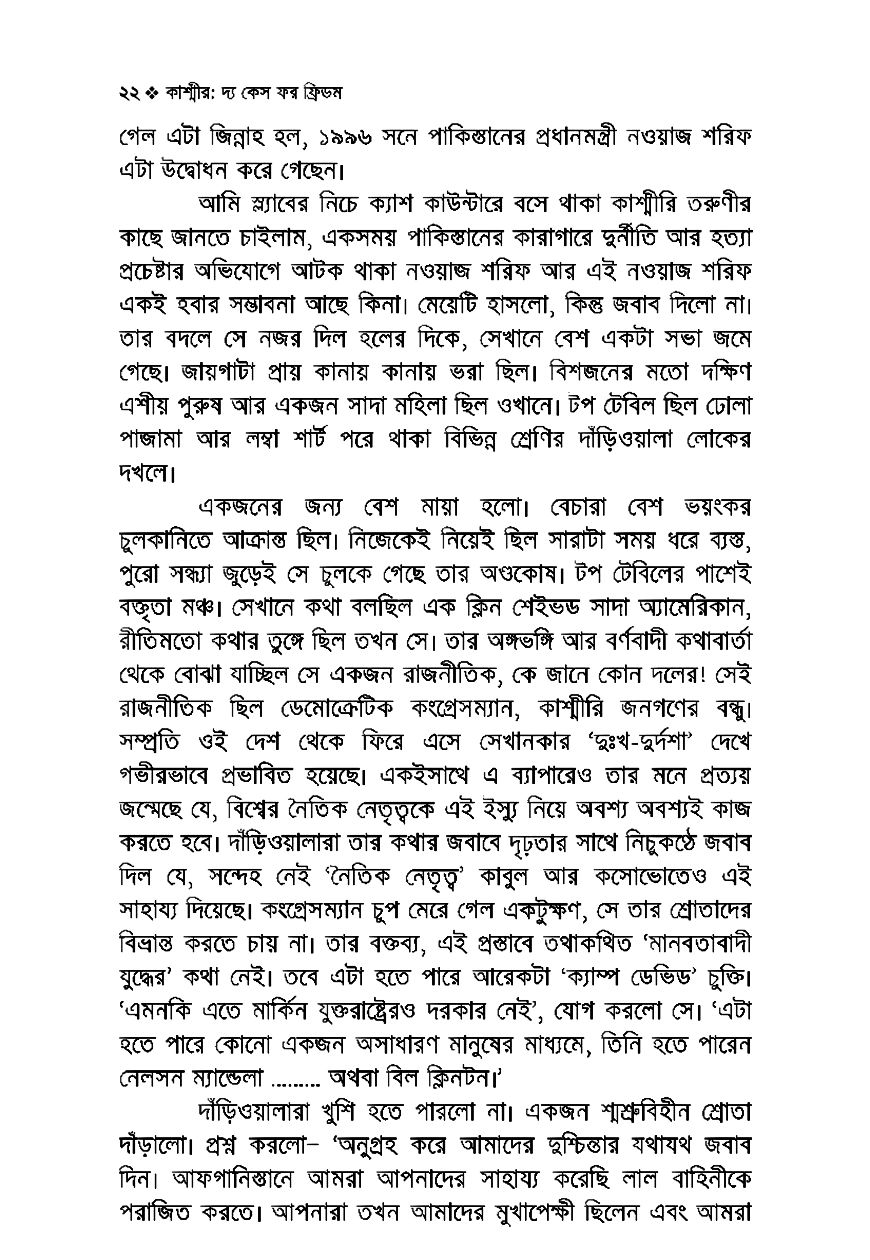 ২২ ❖ কাশ্মীর: দ্য কেস ফর ফ্রিডম

গেল এটা জিন্নাহ হল, ১৯৯৬ সনে পাকিস্তানের প্রধানমন্ত্রী নওয়াজ শরিফ এটা উদ্বোধন করে গেছেন।

আমি স্ল্যাবের নিচে ক্যাশ কাউন্টারে বসে থাকা কাশ্মীরি তরুণীর কাছে জানতে চাইলাম, একসময় পাকিস্তানের কারাগারে দুর্নীতি আর হত্যা প্রচেষ্টার অভিযোগে আটক থাকা নওয়াজ শরিফ আর এই নওয়াজ শরিফ একই হবার সম্ভাবনা আছে কিনা। মেয়েটি হাসলো, কিন্তু জবাব দিলো না। তার বদলে সে নজর দিল হলের দিকে, সেখানে বেশ একটা সভা জমে গেছে। জায়গাটা প্রায় কানায় কানায় ভরা ছিল। বিশজনের মতো দক্ষিণ এশীয় পুরুষ আর একজন সাদা মহিলা ছিল ওখানে। টপ টেবিল ছিল ঢোলা পাজামা আর লম্বা শার্ট পরে থাকা বিভিন্ন শ্রেণির দাঁড়িওয়ালা লোকের দখলে।

একজনের জন্য বেশ মায়া হলো। বেচারা বেশ ভয়ংকর চুলকানিতে আক্রান্ত ছিল। নিজেকেই নিয়েই ছিল সারাটা সময় ধরে ব্যস্ত, পুরো সন্ধ্যা জুড়েই সে চুলকে গেছে তার অণ্ডকোষ। টপ টেবিলের পাশেই বক্তৃতা মঞ্চ। সেখানে কথা বলছিল এক ক্লিন শেইভড সাদা অ্যামেরিকান, রীতিমতো কথার তুঙ্গে ছিল তখন সে। তার অঙ্গভঙ্গি আর বর্ণবাদী কথাবার্তা থেকে বোঝা যাচ্ছিল সে একজন রাজনীতিক, কে জানে কোন দলের! সেই রাজনীতিক ছিল ডেমোক্রেটিক কংগ্রেসম্যান, কাশ্মীরি জনগণের বন্ধু। সম্প্রতি ওই দেশ থেকে ফিরে এসে সেখানকার 'দুঃখ-দুর্দশা' দেখে গভীরভাবে প্রভাবিত হয়েছে। একইসাথে এ ব্যাপারেও তার মনে প্রত্যয় জন্মেছে যে, বিশ্বের নৈতিক নেতৃত্বকে এই ইস্যু নিয়ে অবশ্য অবশ্যই কাজ করতে হবে। দাঁড়িওয়ালারা তার কথার জবাবে দৃঢ়তার সাথে নিচুকণ্ঠে জবাব দিল যে, সন্দেহ নেই 'নৈতিক নেতৃত্ব' কাবুল আর কসোভোতেও এই সাহায্য দিয়েছে। কংগ্রেসম্যান চুপ মেরে গেল একটুক্ষণ, সে তার শ্রোতাদের বিভ্রান্ত করতে চায় না। তার বক্তব্য, এই প্রস্তাবে তথাকথিত 'মানবতাবাদী যুদ্ধের' কথা নেই। তবে এটা হতে পারে আরেকটা 'ক্যাম্প ডেভিড' চুক্তি। 'এমনকি এতে মার্কিন যুক্তরাষ্ট্রেরও দরকার নেই', যোগ করলো সে। 'এটা হতে পারে কোনো একজন অসাধারণ মানুষের মাধ্যমে, তিনি হতে পারেন নেলসন ম্যান্ডেলা ......... অথবা বিল ক্লিনটন।'

দাঁড়িওয়ালারা খুশি হতে পারলো না। একজন শ্মশ্রুবিহীন শ্রোতা দাঁড়ালো। প্রশ্ন করলো– 'অনুগ্রহ করে আমাদের দুশ্চিন্তার যথাযথ জবাব দিন। আফগানিস্তানে আমরা আপনাদের সাহায্য করেছি লাল বাহিনীকে পরাজিত করতে। আপনারা তখন আমাদের মুখাপেক্ষী ছিলেন এবং আমরা